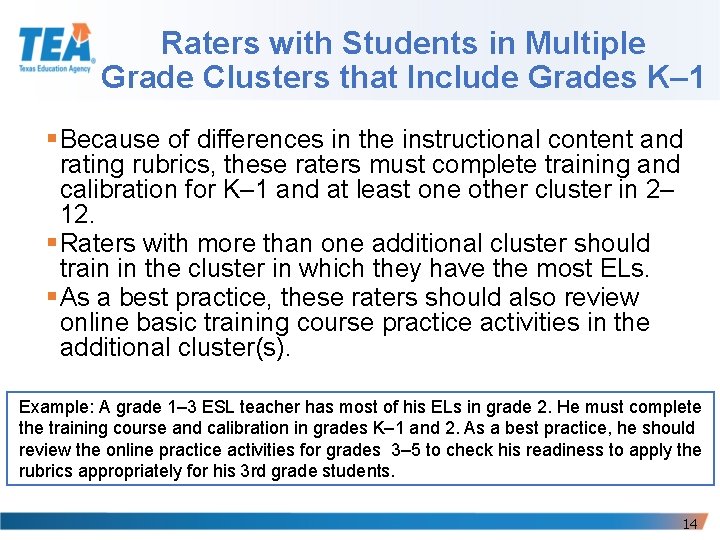 TEA
Texas Education Agency

Raters with Students in Multiple Grade Clusters that Include Grades K–1

▪ Because of differences in the instructional content and rating rubrics, these raters must complete training and calibration for K–1 and at least one other cluster in 2–12.
▪ Raters with more than one additional cluster should train in the cluster in which they have the most ELs.
▪ As a best practice, these raters should also review online basic training course practice activities in the additional cluster(s).

Example: A grade 1–3 ESL teacher has most of his ELs in grade 2. He must complete the training course and calibration in grades K–1 and 2. As a best practice, he should review the online practice activities for grades 3–5 to check his readiness to apply the rubrics appropriately for his 3rd grade students.

14